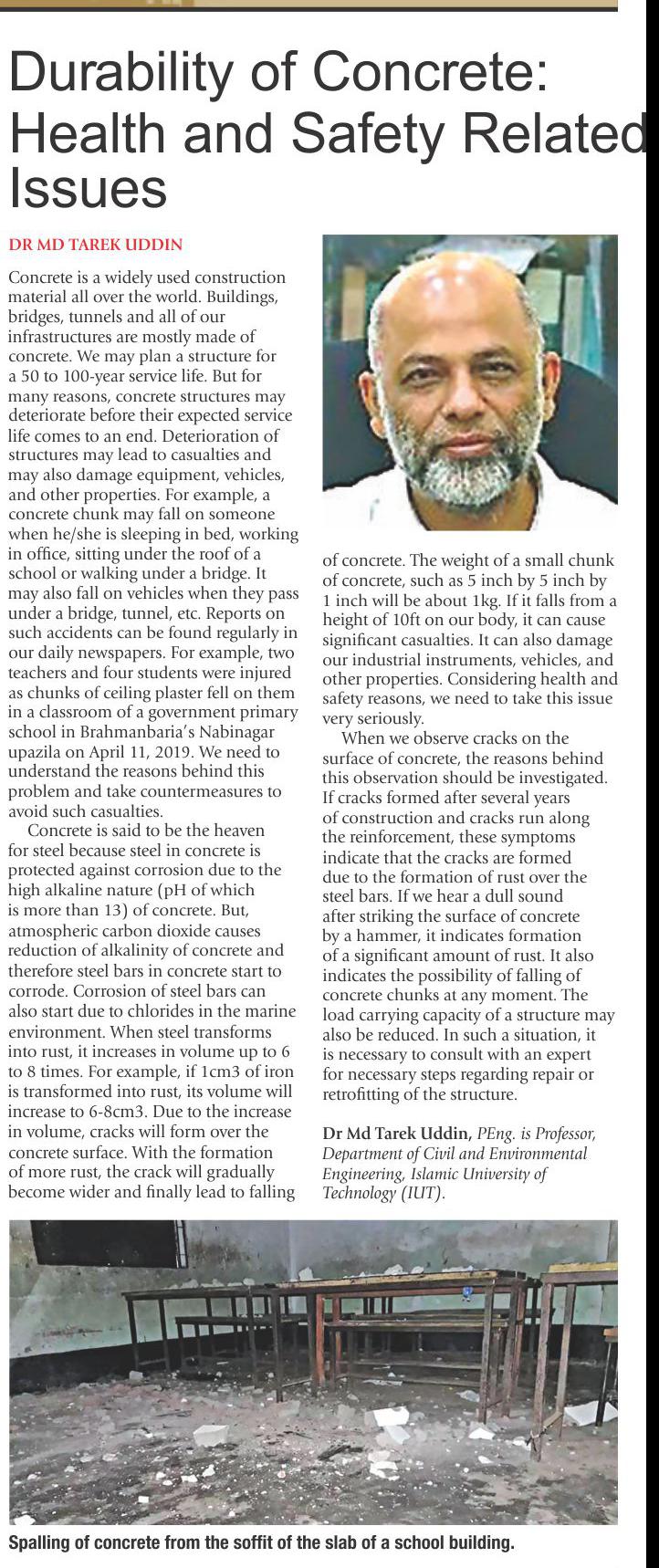 Durability of Concrete: Health and Safety Related Issues

DR MD TAREK UDDIN

Concrete is a widely used construction material all over the world. Buildings, bridges, tunnels and all of our infrastructures are mostly made of concrete. We may plan a structure for a 50 to 100-year service life. But for many reasons, concrete structures may deteriorate before their expected service life comes to an end. Deterioration of structures may lead to casualties and may also damage equipment, vehicles, and other properties. For example, a concrete chunk may fall on someone when he/she is sleeping in bed, working in office, sitting under the roof of a school or walking under a bridge. It may also fall on vehicles when they pass under a bridge, tunnel, etc. Reports on such accidents can be found regularly in our daily newspapers. For example, two teachers and four students were injured as chunks of ceiling plaster fell on them in a classroom of a government primary school in Brahmanbaria's Nabinagar upazila on April 11, 2019. We need to understand the reasons behind this problem and take countermeasures to avoid such casualties.

Concrete is said to be the heaven for steel because steel in concrete is protected against corrosion due to the high alkaline nature (pH of which is more than 13) of concrete. But, atmospheric carbon dioxide causes reduction of alkalinity of concrete and therefore steel bars in concrete start to corrode. Corrosion of steel bars can also start due to chlorides in the marine environment. When steel transforms into rust, it increases in volume up to 6 to 8 times. For example, if 1cm3 of iron is transformed into rust, its volume will increase to 6-8cm3. Due to the increase in volume, cracks will form over the concrete surface. With the formation of more rust, the crack will gradually become wider and finally lead to falling of concrete. The weight of a small chunk of concrete, such as 5 inch by 5 inch by 1 inch will be about 1kg. If it falls from a height of 10ft on our body, it can cause significant casualties. It can also damage our industrial instruments, vehicles, and other properties. Considering health and safety reasons, we need to take this issue very seriously.

When we observe cracks on the surface of concrete, the reasons behind this observation should be investigated. If cracks formed after several years of construction and cracks run along the reinforcement, these symptoms indicate that the cracks are formed due to the formation of rust over the steel bars. If we hear a dull sound after striking the surface of concrete by a hammer, it indicates formation of a significant amount of rust. It also indicates the possibility of falling of concrete chunks at any moment. The load carrying capacity of a structure may also be reduced. In such a situation, it is necessary to consult with an expert for necessary steps regarding repair or retrofitting of the structure.

Dr Md Tarek Uddin, PEng. is Professor, Department of Civil and Environmental Engineering, Islamic University of Technology (IUT).

Spalling of concrete from the soffit of the slab of a school building.